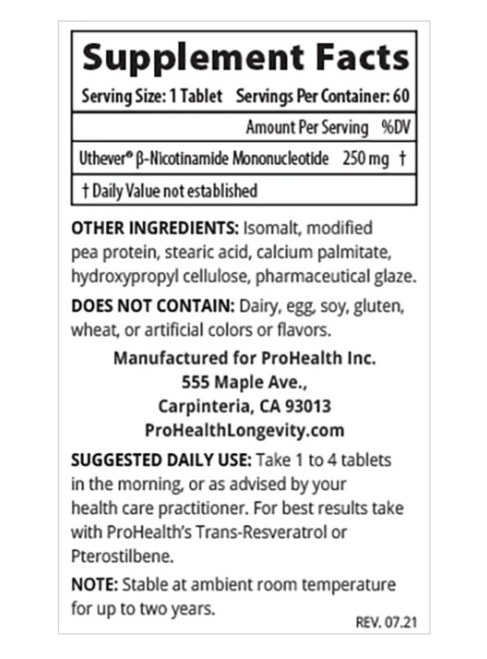 Supplement Facts

Serving Size: 1 Tablet Servings Per Container: 60

| | Amount Per Serving | %DV |
|---|---|---|
| Uthever® β-Nicotinamide Mononucleotide | 250 mg | † |

† Daily Value not established

OTHER INGREDIENTS: Isomalt, modified pea protein, stearic acid, calcium palmitate, hydroxypropyl cellulose, pharmaceutical glaze.

DOES NOT CONTAIN: Dairy, egg, soy, gluten, wheat, or artificial colors or flavors.

Manufactured for ProHealth Inc.
555 Maple Ave.,
Carpinteria, CA 93013
ProHealthLongevity.com

SUGGESTED DAILY USE: Take 1 to 4 tablets in the morning, or as advised by your health care practitioner. For best results take with ProHealth's Trans-Resveratrol or Pterostilbene.

NOTE: Stable at ambient room temperature for up to two years.

REV. 07.21